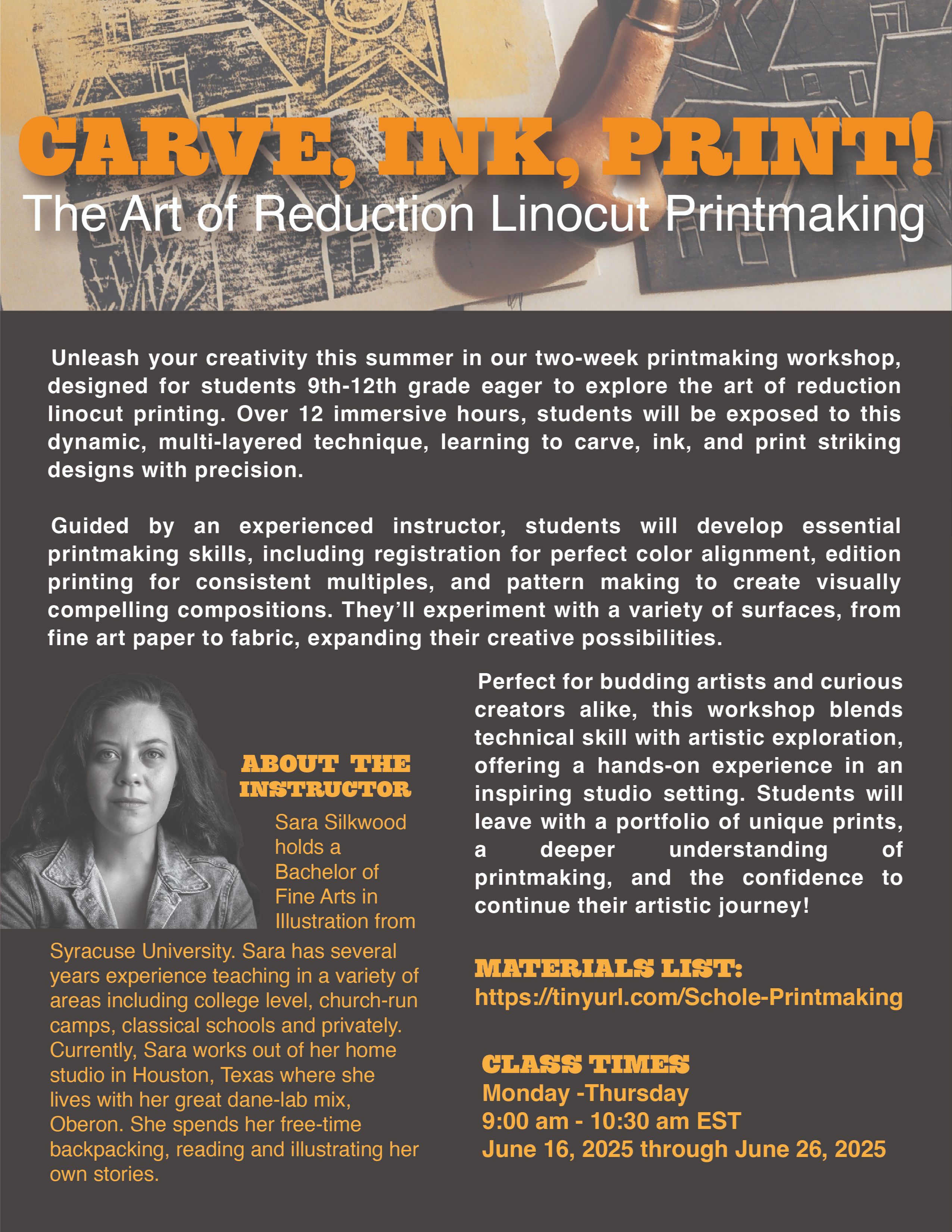 CARVE, INK, PRINT!
The Art of Reduction Linocut Printmaking

Unleash your creativity this summer in our two-week printmaking workshop, designed for students 9th-12th grade eager to explore the art of reduction linocut printing. Over 12 immersive hours, students will be exposed to this dynamic, multi-layered technique, learning to carve, ink, and print striking designs with precision.

Guided by an experienced instructor, students will develop essential printmaking skills, including registration for perfect color alignment, edition printing for consistent multiples, and pattern making to create visually compelling compositions. They'll experiment with a variety of surfaces, from fine art paper to fabric, expanding their creative possibilities.

ABOUT THE INSTRUCTOR
Sara Silkwood holds a Bachelor of Fine Arts in Illustration from Syracuse University. Sara has several years experience teaching in a variety of areas including college level, church-run camps, classical schools and privately. Currently, Sara works out of her home studio in Houston, Texas where she lives with her great dane-lab mix, Oberon. She spends her free-time backpacking, reading and illustrating her own stories.

Perfect for budding artists and curious creators alike, this workshop blends technical skill with artistic exploration, offering a hands-on experience in an inspiring studio setting. Students will leave with a portfolio of unique prints, a deeper understanding of printmaking, and the confidence to continue their artistic journey!

MATERIALS LIST:
https://tinyurl.com/Schole-Printmaking

CLASS TIMES
Monday -Thursday
9:00 am - 10:30 am EST
June 16, 2025 through June 26, 2025